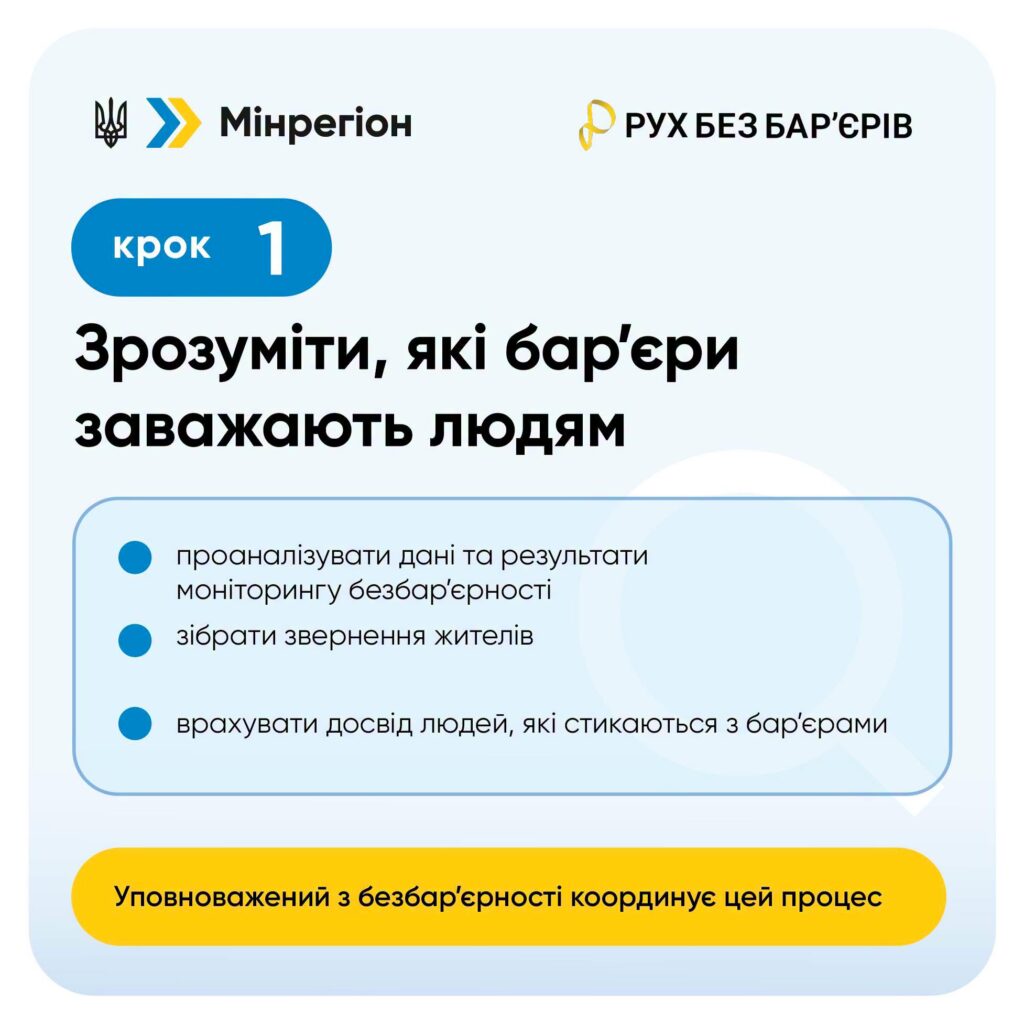 Мінрегіон

РУХ БЕЗ БАР'ЄРІВ

крок 1

Зрозуміти, які бар'єри заважають людям

• проаналізувати дані та результати моніторингу безбар'єрності
• зібрати звернення жителів
• врахувати досвід людей, які стикаються з бар'єрами

Уповноважений з безбар'єрності координує цей процес